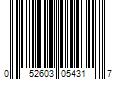 0 52603 05431 7